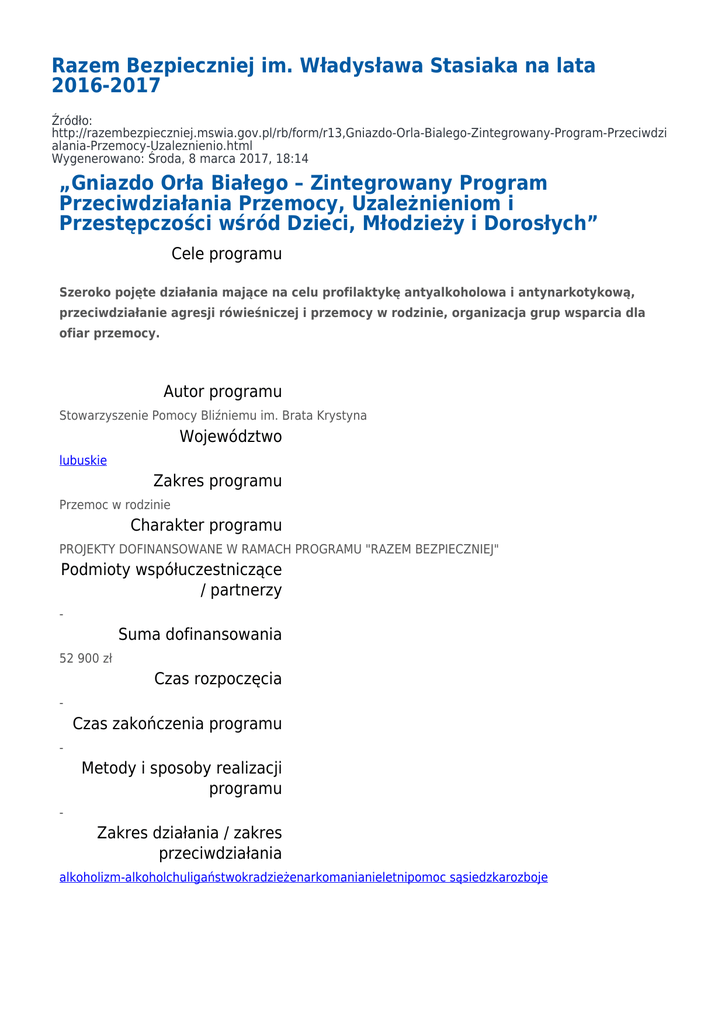 Razem Bezpieczniej im. Władysława Stasiaka na lata 2016-2017

Źródło: http://razembezpieczniej.mswia.gov.pl/rb/form/r13,Gniazdo-Orla-Bialego-Zintegrowany-Program-Przeciwdzialania-Przemocy-Uzaleznienio.html
Wygenerowano: Środa, 8 marca 2017, 18:14

„Gniazdo Orła Białego – Zintegrowany Program Przeciwdziałania Przemocy, Uzależnieniom i Przestępczości wśród Dzieci, Młodzieży i Dorosłych”

Cele programu

Szeroko pojęte działania mające na celu profilaktykę antyalkoholowa i antynarkotykową, przeciwdziałanie agresji rówieśniczej i przemocy w rodzinie, organizacja grup wsparcia dla ofiar przemocy.

Autor programu

Stowarzyszenie Pomocy Bliźniemu im. Brata Krystyna

Województwo

lubuskie

Zakres programu

Przemoc w rodzinie

Charakter programu

PROJEKTY DOFINANSOWANE W RAMACH PROGRAMU "RAZEM BEZPIECZNIEJ"

Podmioty współuczestniczące / partnerzy

-

Suma dofinansowania

52 900 zł

Czas rozpoczęcia

-

Czas zakończenia programu

-

Metody i sposoby realizacji programu

-

Zakres działania / zakres przeciwdziałania

alkoholizm-alkoholchuligaństwokradzieżenarkomanianieletnipomoc sąsiedzkarozboje